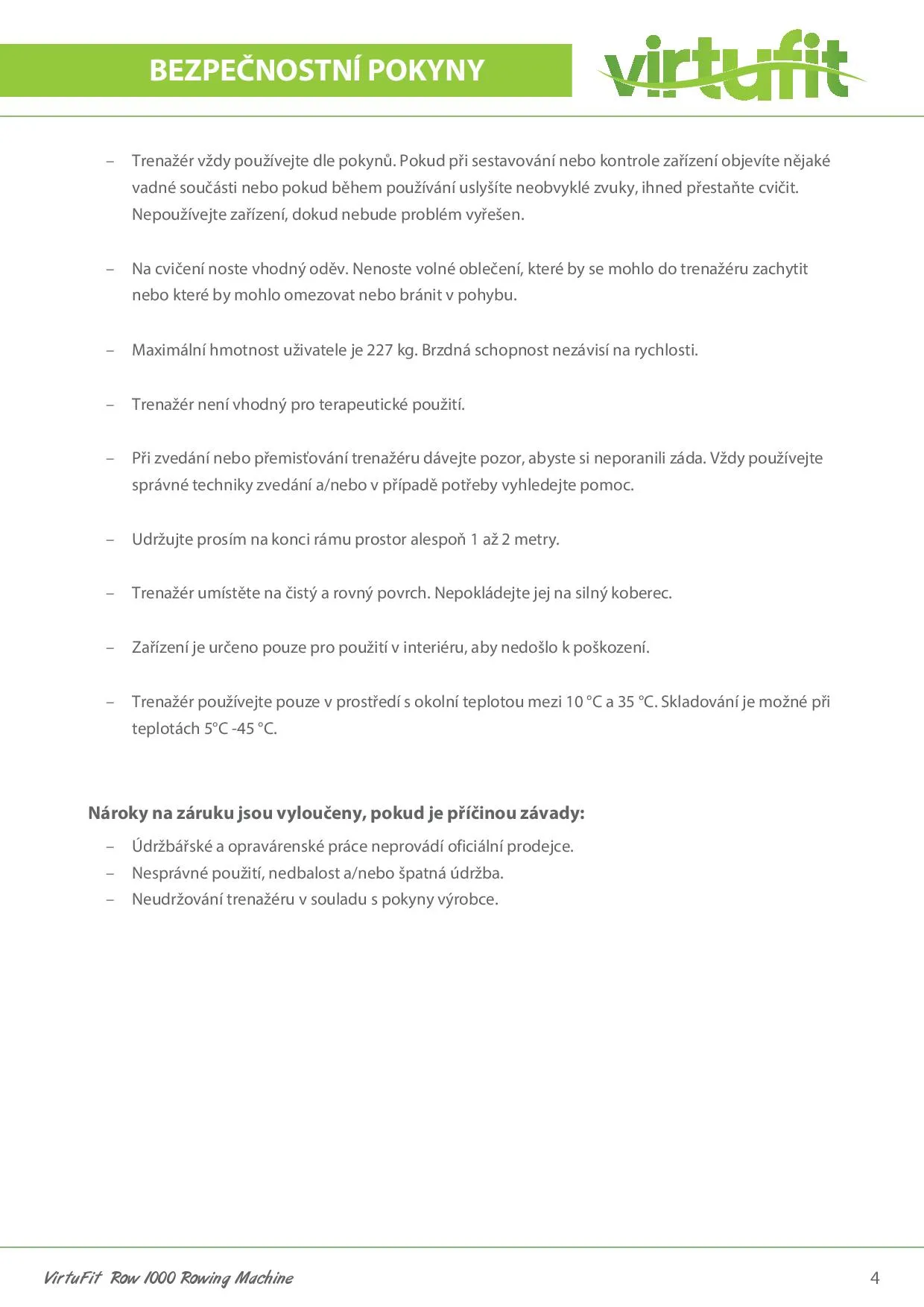 BEZPEČNOSTNÍ POKYNY

virtufit

– Trenažér vždy používejte dle pokynů. Pokud při sestavování nebo kontrole zařízení objevíte nějaké vadné součásti nebo pokud během používání uslyšíte neobvyklé zvuky, ihned přestaňte cvičit. Nepoužívejte zařízení, dokud nebude problém vyřešen.

– Na cvičení noste vhodný oděv. Nenoste volné oblečení, které by se mohlo do trenažéru zachytit nebo které by mohlo omezovat nebo bránit v pohybu.

– Maximální hmotnost uživatele je 227 kg. Brzdná schopnost nezávisí na rychlosti.

– Trenažér není vhodný pro terapeutické použití.

– Při zvedání nebo přemisťování trenažéru dávejte pozor, abyste si neporanili záda. Vždy používejte správné techniky zvedání a/nebo v případě potřeby vyhledejte pomoc.

– Udržujte prosím na konci rámu prostor alespoň 1 až 2 metry.

– Trenažér umístěte na čistý a rovný povrch. Nepokládejte jej na silný koberec.

– Zařízení je určeno pouze pro použití v interiéru, aby nedošlo k poškození.

– Trenažér používejte pouze v prostředí s okolní teplotou mezi 10 °C a 35 °C. Skladování je možné při teplotách 5°C -45 °C.

Nároky na záruku jsou vyloučeny, pokud je příčinou závady:

– Údržbářské a opravárenské práce neprovádí oficiální prodejce.
– Nesprávné použití, nedbalost a/nebo špatná údržba.
– Neudržování trenažéru v souladu s pokyny výrobce.

VirtuFit Row 1000 Rowing Machine

4